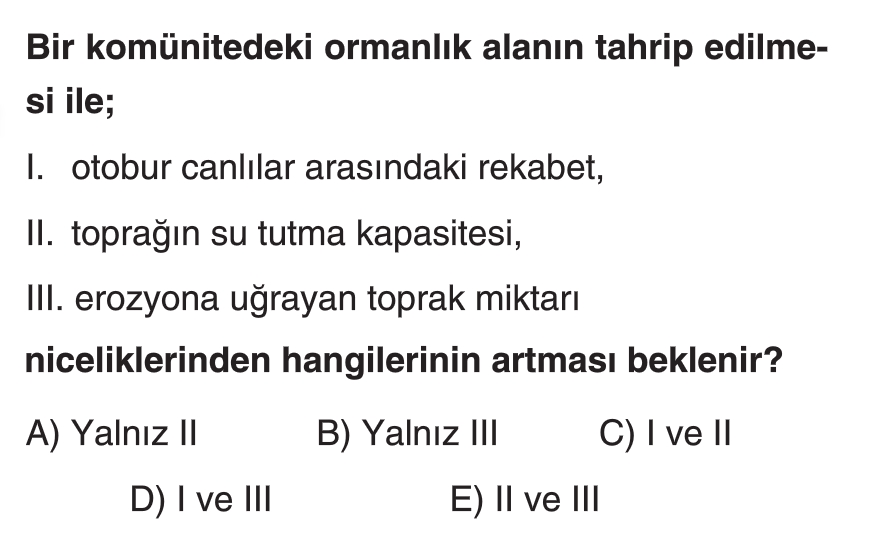 Bir komünitedeki ormanlık alanın tahrip edilmesi ile;

I. otobur canlılar arasındaki rekabet,

II. toprağın su tutma kapasitesi,

III. erozyona uğrayan toprak miktarı

niceliklerinden hangilerinin artması beklenir?

A) Yalnız II B) Yalnız III C) I ve II

D) I ve III E) II ve III